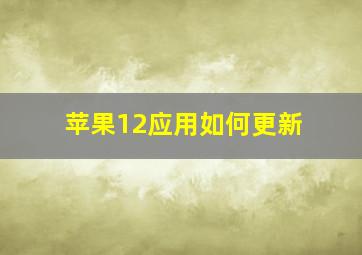 苹果12应用如何更新